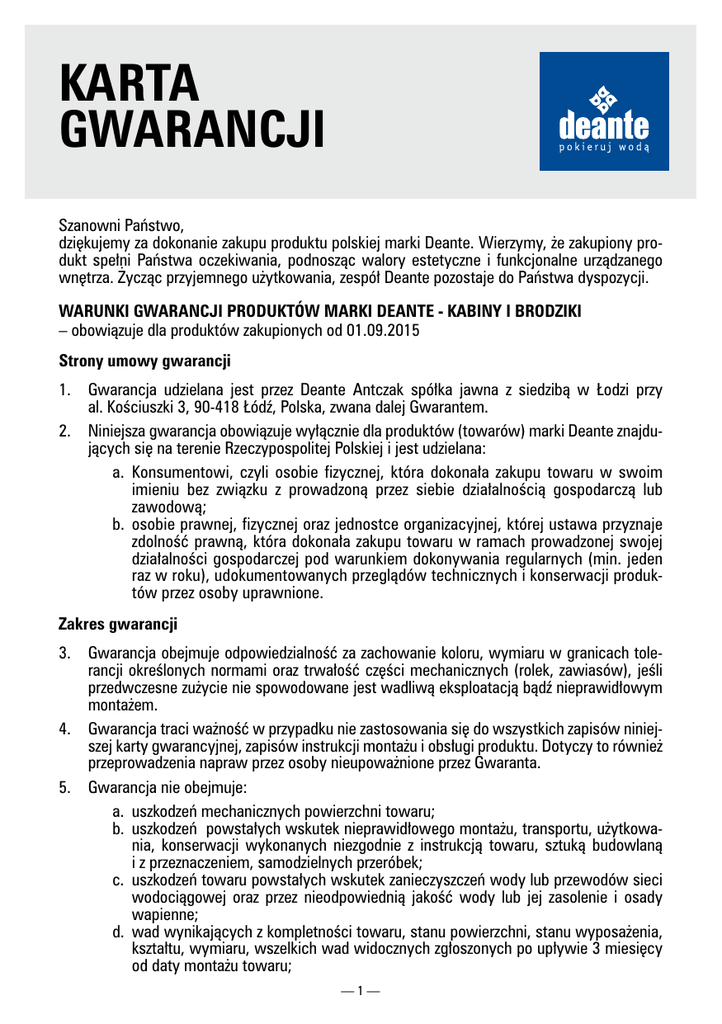 KARTA GWARANCJI

deante
pokieruj wodą

Szanowni Państwo,
dziękujemy za dokonanie zakupu produktu polskiej marki Deante. Wierzymy, że zakupiony produkt spełni Państwa oczekiwania, podnosząc walory estetyczne i funkcjonalne urządzanego wnętrza. Życząc przyjemnego użytkowania, zespół Deante pozostaje do Państwa dyspozycji.

WARUNKI GWARANCJI PRODUKTÓW MARKI DEANTE - KABINY I BRODZIKI
– obowiązuje dla produktów zakupionych od 01.09.2015

Strony umowy gwarancji

1. Gwarancja udzielana jest przez Deante Antczak spółka jawna z siedzibą w Łodzi przy al. Kościuszki 3, 90-418 Łódź, Polska, zwana dalej Gwarantem.

2. Niniejsza gwarancja obowiązuje wyłącznie dla produktów (towarów) marki Deante znajdujących się na terenie Rzeczypospolitej Polskiej i jest udzielana:
a. Konsumentowi, czyli osobie fizycznej, która dokonała zakupu towaru w swoim imieniu bez związku z prowadzoną przez siebie działalnością gospodarczą lub zawodową;
b. osobie prawnej, fizycznej oraz jednostce organizacyjnej, której ustawa przyznaje zdolność prawną, która dokonała zakupu towaru w ramach prowadzonej swojej działalności gospodarczej pod warunkiem dokonywania regularnych (min. jeden raz w roku), udokumentowanych przeglądów technicznych i konserwacji produktów przez osoby uprawnione.

Zakres gwarancji

3. Gwarancja obejmuje odpowiedzialność za zachowanie koloru, wymiaru w granicach tolerancji określonych normami oraz trwałość części mechanicznych (rolek, zawiasów), jeśli przedwczesne zużycie nie spowodowane jest wadliwą eksploatacją bądź nieprawidłowym montażem.

4. Gwarancja traci ważność w przypadku nie zastosowania się do wszystkich zapisów niniejszej karty gwarancyjnej, zapisów instrukcji montażu i obsługi produktu. Dotyczy to również przeprowadzenia napraw przez osoby nieupoważnione przez Gwaranta.

5. Gwarancja nie obejmuje:
a. uszkodzeń mechanicznych powierzchni towaru;
b. uszkodzeń powstałych wskutek nieprawidłowego montażu, transportu, użytkowania, konserwacji wykonanych niezgodnie z instrukcją towaru, sztuką budowlaną i z przeznaczeniem, samodzielnych przeróbek;
c. uszkodzeń towaru powstałych wskutek zanieczyszczeń wody lub przewodów sieci wodociągowej oraz przez nieodpowiednią jakość wody lub jej zasolenie i osady wapienne;
d. wad wynikających z kompletności towaru, stanu powierzchni, stanu wyposażenia, kształtu, wymiaru, wszelkich wad widocznych zgłoszonych po upływie 3 miesięcy od daty montażu towaru;

— 1 —